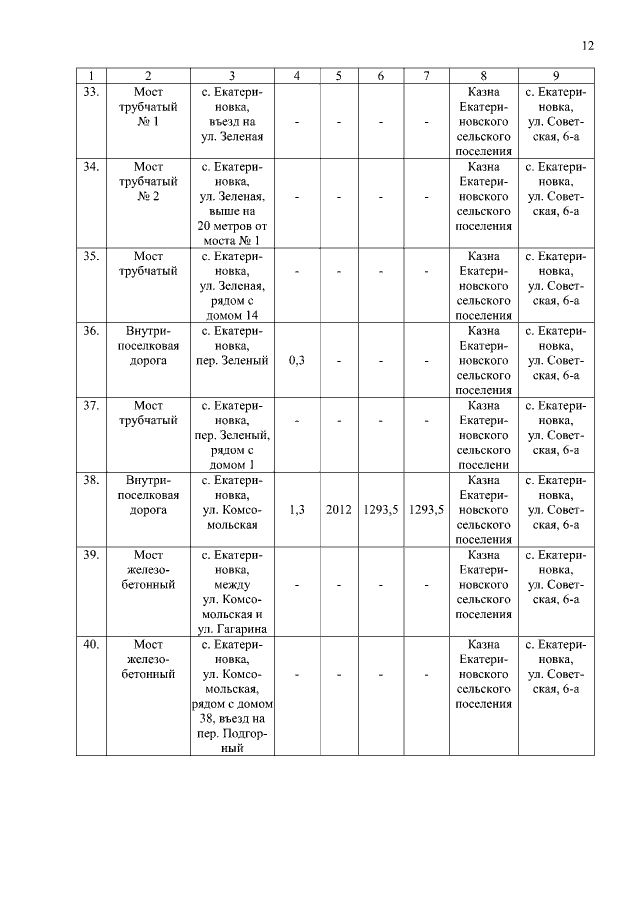 12

| 1 | 2 | 3 | 4 | 5 | 6 | 7 | 8 | 9 |
|---|---|---|---|---|---|---|---|---|
| 33. | Мост трубчатый № 1 | с. Екатериновка, въезд на ул. Зеленая | - | - | - | - | Казна Екатериновского сельского поселения | с. Екатериновка, ул. Советская, 6-а |
| 34. | Мост трубчатый № 2 | с. Екатериновка, ул. Зеленая, выше на 20 метров от моста № 1 | - | - | - | - | Казна Екатериновского сельского поселения | с. Екатериновка, ул. Советская, 6-а |
| 35. | Мост трубчатый | с. Екатериновка, ул. Зеленая, рядом с домом 14 | - | - | - | - | Казна Екатериновского сельского поселения | с. Екатериновка, ул. Советская, 6-а |
| 36. | Внутрипоселковая дорога | с. Екатериновка, пер. Зеленый | 0,3 | - | - | - | Казна Екатериновского сельского поселения | с. Екатериновка, ул. Советская, 6-а |
| 37. | Мост трубчатый | с. Екатериновка, пер. Зеленый, рядом с домом 1 | - | - | - | - | Казна Екатериновского сельского поселени | с. Екатериновка, ул. Советская, 6-а |
| 38. | Внутрипоселковая дорога | с. Екатериновка, ул. Комсомольская | 1,3 | 2012 | 1293,5 | 1293,5 | Казна Екатериновского сельского поселения | с. Екатериновка, ул. Советская, 6-а |
| 39. | Мост железобетонный | с. Екатериновка, между ул. Комсомольская и ул. Гагарина | - | - | - | - | Казна Екатериновского сельского поселения | с. Екатериновка, ул. Советская, 6-а |
| 40. | Мост железобетонный | с. Екатериновка, ул. Комсомольская, рядом с домом 38, въезд на пер. Подгорный | - | - | - | - | Казна Екатериновского сельского поселения | с. Екатериновка, ул. Советская, 6-а |